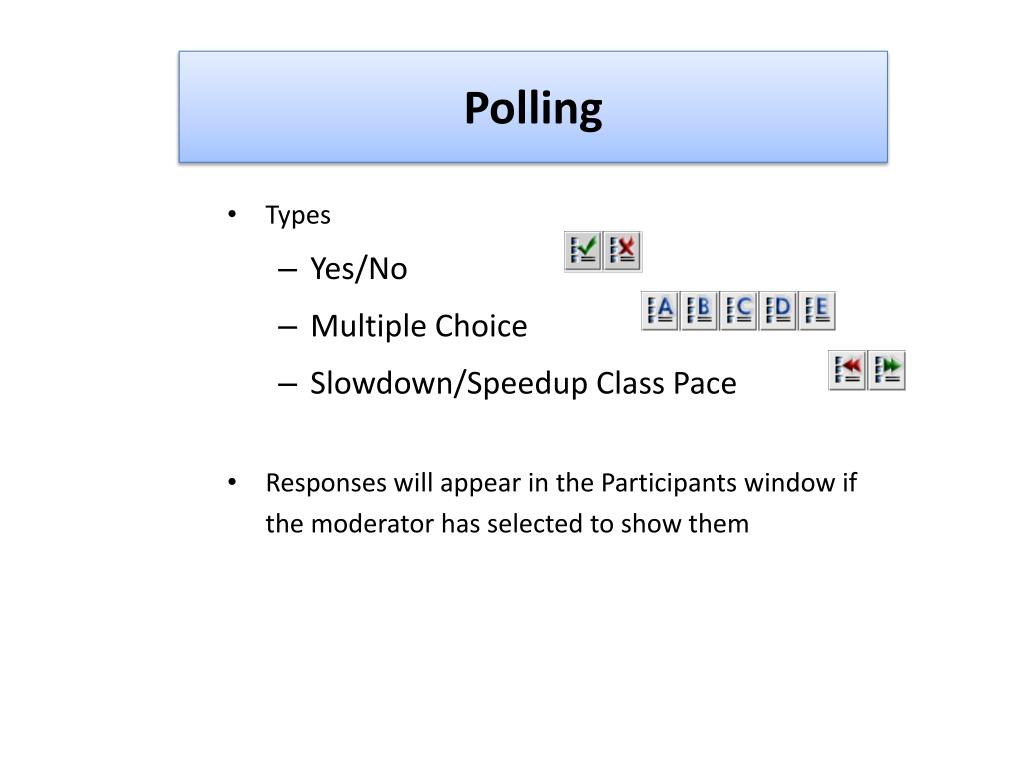 Polling

• Types
 – Yes/No
 – Multiple Choice
 A B C D E
 – Slowdown/Speedup Class Pace

• Responses will appear in the Participants window if the moderator has selected to show them